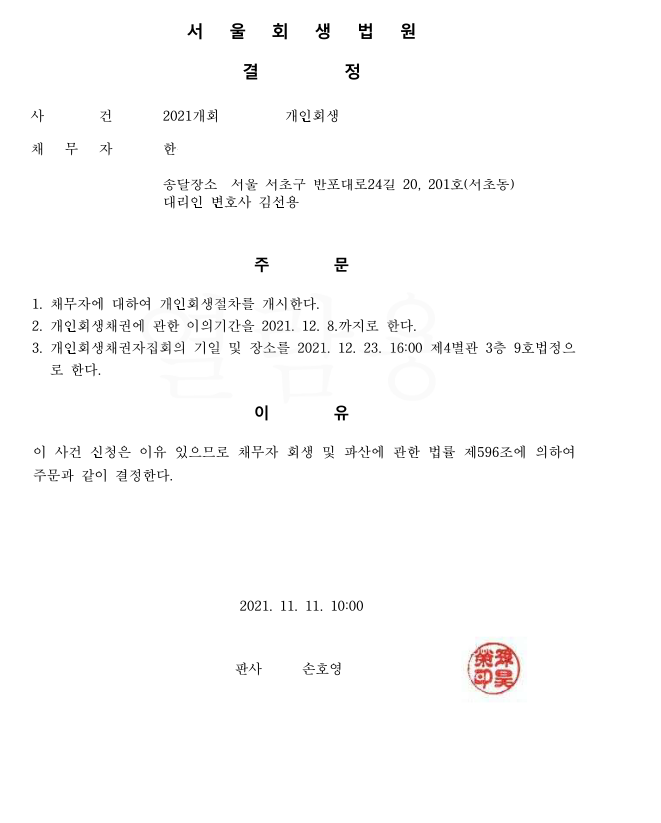 서 울 회 생 법 원

결 정

사 건 2021개회 개인회생

채 무 자 한

송달장소 서울 서초구 반포대로24길 20, 201호(서초동)
대리인 변호사 김선용

주 문

1. 채무자에 대하여 개인회생절차를 개시한다.
2. 개인회생채권에 관한 이의기간을 2021. 12. 8.까지로 한다.
3. 개인회생채권자집회의 기일 및 장소를 2021. 12. 23. 16:00 제4별관 3층 9호법정으로 한다.

이 유

이 사건 신청은 이유 있으므로 채무자 회생 및 파산에 관한 법률 제596조에 의하여 주문과 같이 결정한다.

2021. 11. 11. 10:00

판사 손호영

孫昊榮印